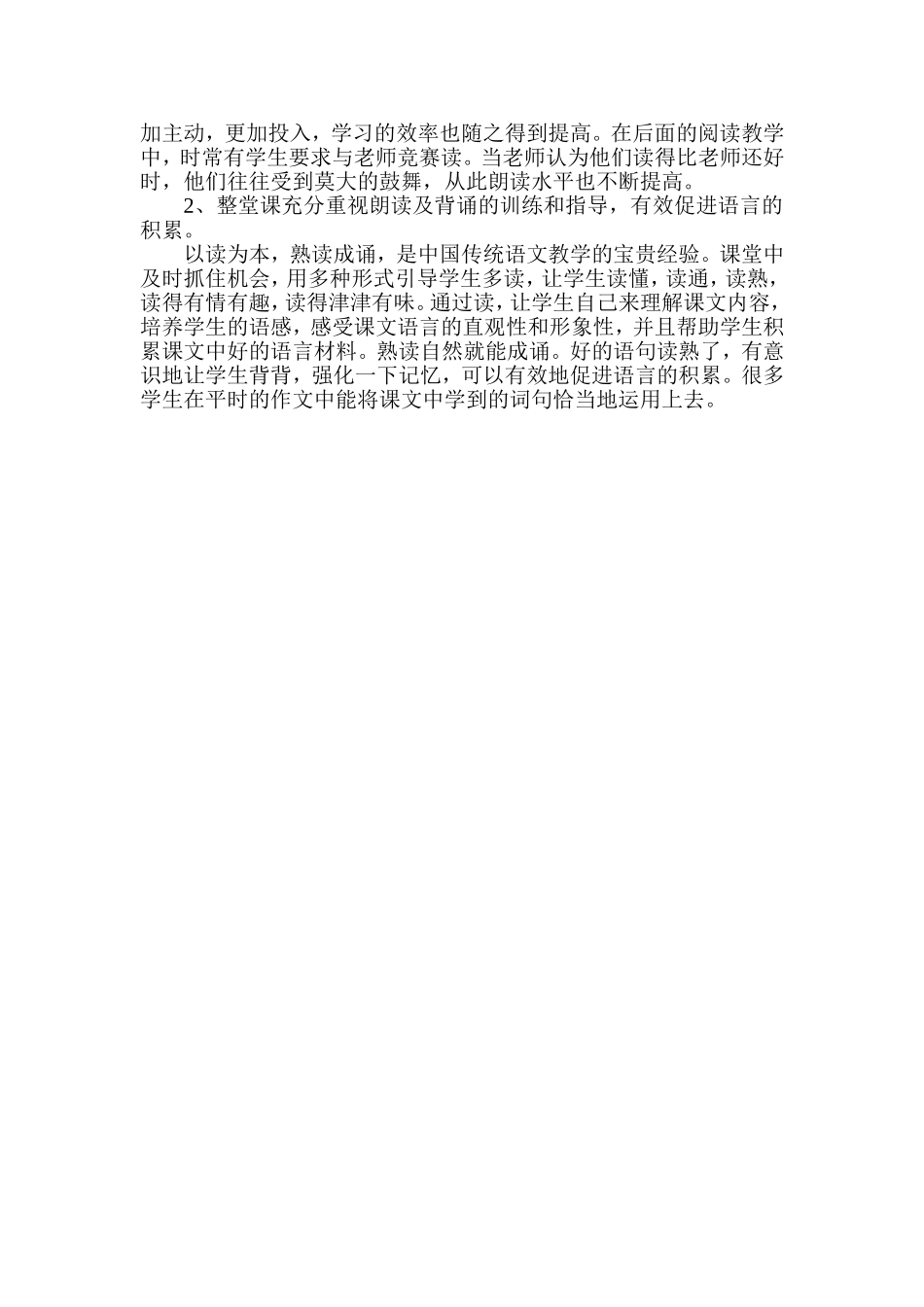 加主动，更加投入，学习的效率也随之得到提高。在后面的阅读教学中，时常有学生要求与老师竞赛读。当老师认为他们读得比老师还好时，他们往往受到莫大的鼓舞，从此朗读水平也不断提高。

2、整堂课充分重视朗读及背诵的训练和指导，有效促进语言的积累。

以读为本，熟读成诵，是中国传统语文教学的宝贵经验。课堂中及时抓住机会，用多种形式引导学生多读，让学生读懂，读通，读熟，读得有情有趣，读得津津有味。通过读，让学生自己来理解课文内容，培养学生的语感，感受课文语言的直观性和形象性，并且帮助学生积累课文中好的语言材料。熟读自然就能成诵。好的语句读熟了，有意识地让学生背背，强化一下记忆，可以有效地促进语言的积累。很多学生在平时的作文中能将课文中学到的词句恰当地运用上去。